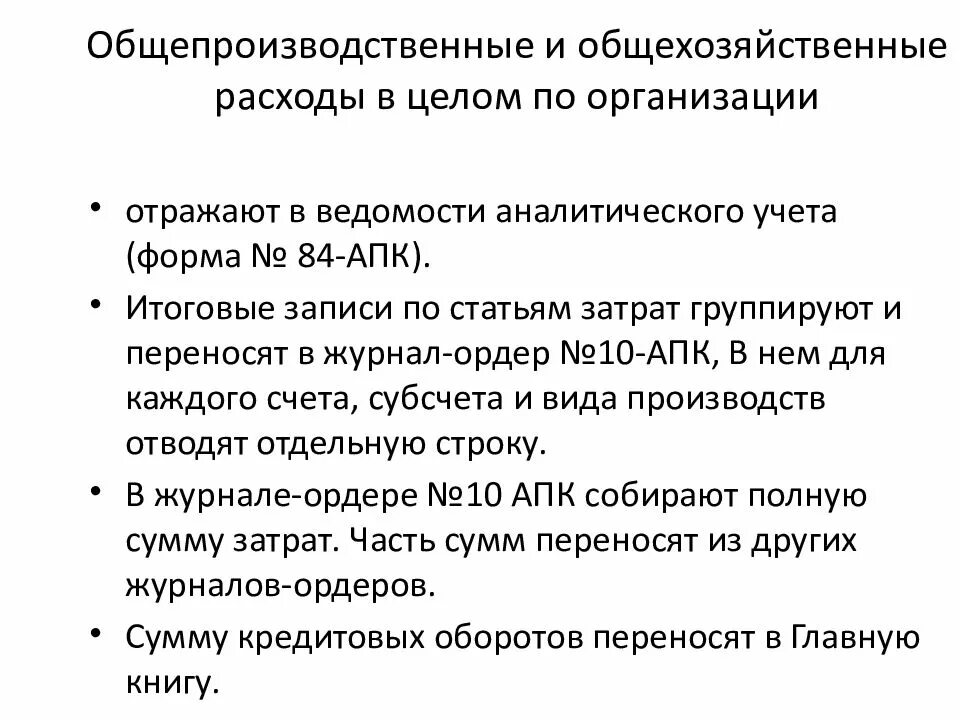 Общепроизводственные и общехозяйственные расходы в целом по организации

• отражают в ведомости аналитического учета (форма № 84-АПК).

• Итоговые записи по статьям затрат группируют и переносят в журнал-ордер №10-АПК, В нем для каждого счета, субсчета и вида производств отводят отдельную строку.

• В журнале-ордере №10 АПК собирают полную сумму затрат. Часть сумм переносят из других журналов-ордеров.

• Сумму кредитовых оборотов переносят в Главную книгу.